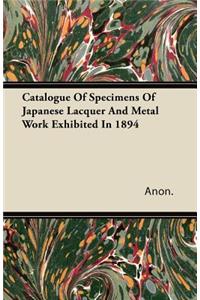 Catalogue Of Specimens Of Japanese Lacquer And Metal Work Exhibited In 1894

Anon.